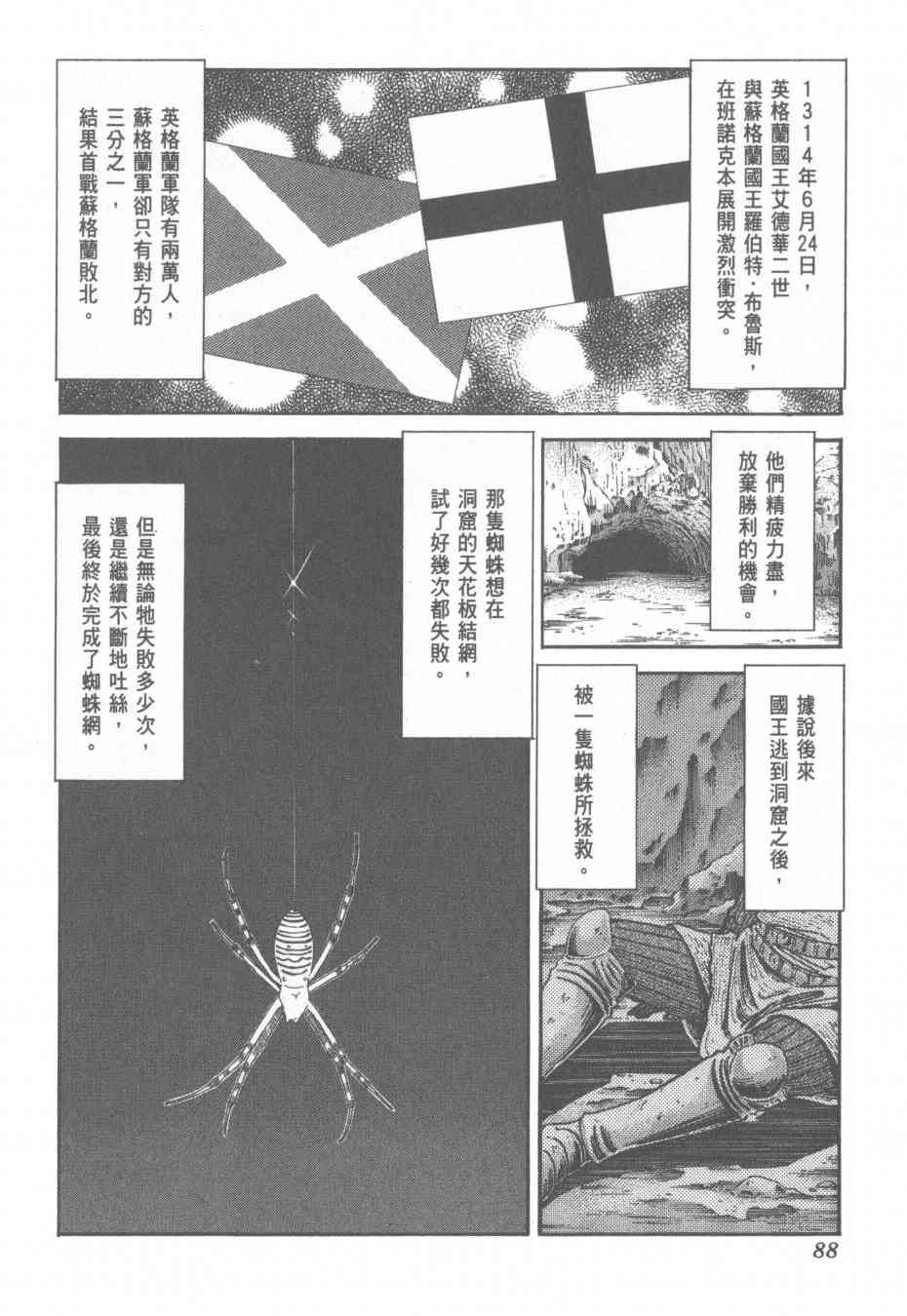 1314年6月24日，英格蘭國王艾德華二世與蘇格蘭國王羅伯特·布魯斯，在班諾克本展開激烈衝突。

英格蘭軍隊有兩萬人，蘇格蘭軍卻只有對方的三分之一，結果首戰蘇格蘭敗北。

他們精疲力盡，放棄勝利的機會。

據說後來國王逃到洞窟之後，

被一隻蜘蛛所拯救。

那隻蜘蛛想在洞窟的天花板結網，試了好幾次都失敗。

但是無論牠失敗多少次，還是繼續不斷地吐絲，最後終於完成了蜘蛛網。

88